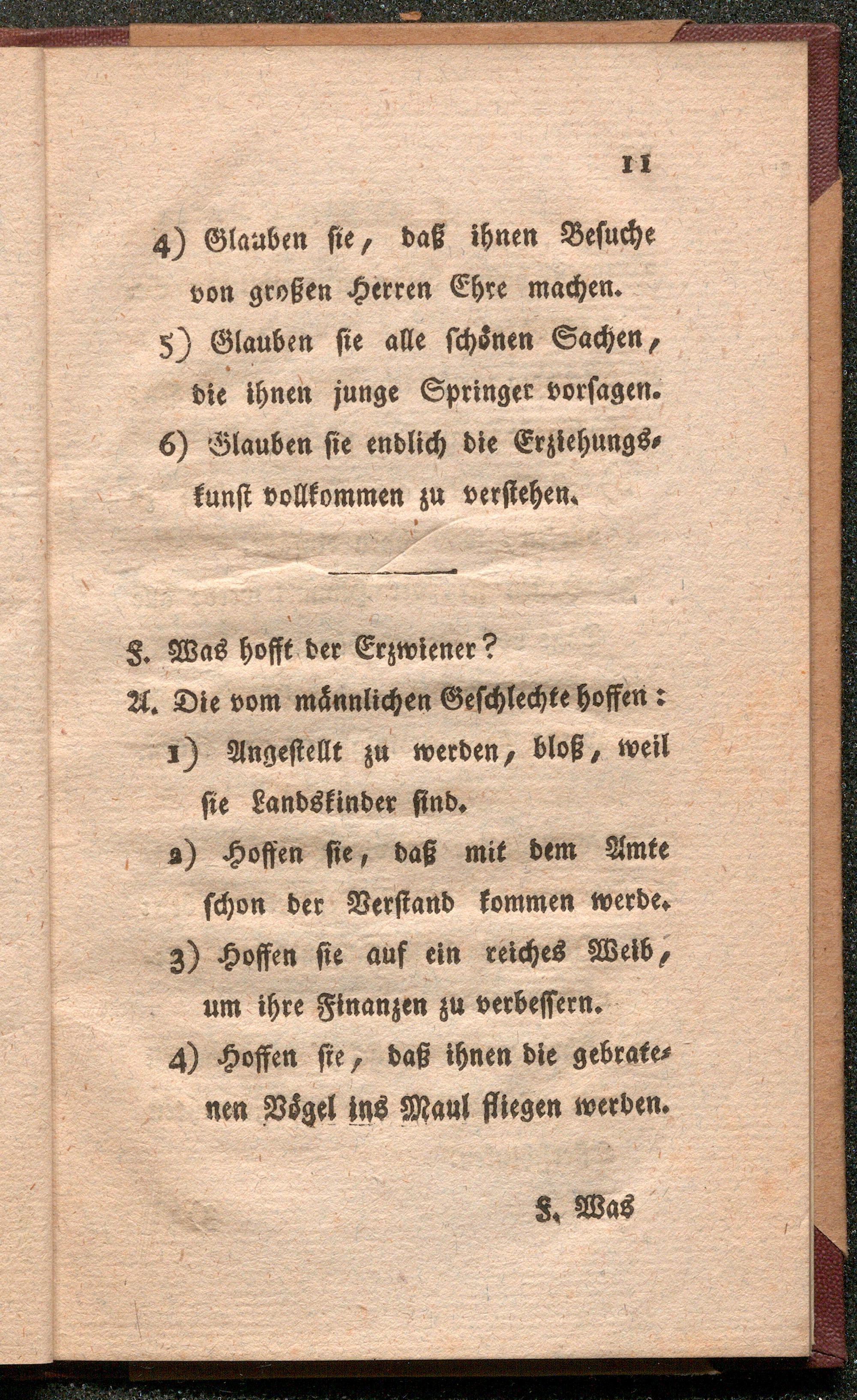 11

4) Glauben sie, daß ihnen Besuche von großen Herren Ehre machen.

5) Glauben sie alle schönen Sachen, die ihnen junge Springer vorsagen.

6) Glauben sie endlich die Erziehungskunst vollkommen zu verstehen.

F. Was hofft der Erzwiener?

A. Die vom männlichen Geschlechte hoffen:

1) Angestellt zu werden, bloß, weil sie Landskinder sind.

2) Hoffen sie, daß mit dem Amte schon der Verstand kommen werde.

3) Hoffen sie auf ein reiches Weib, um ihre Finanzen zu verbessern.

4) Hoffen sie, daß ihnen die gebratenen Vögel ins Maul fliegen werden.

F. Was